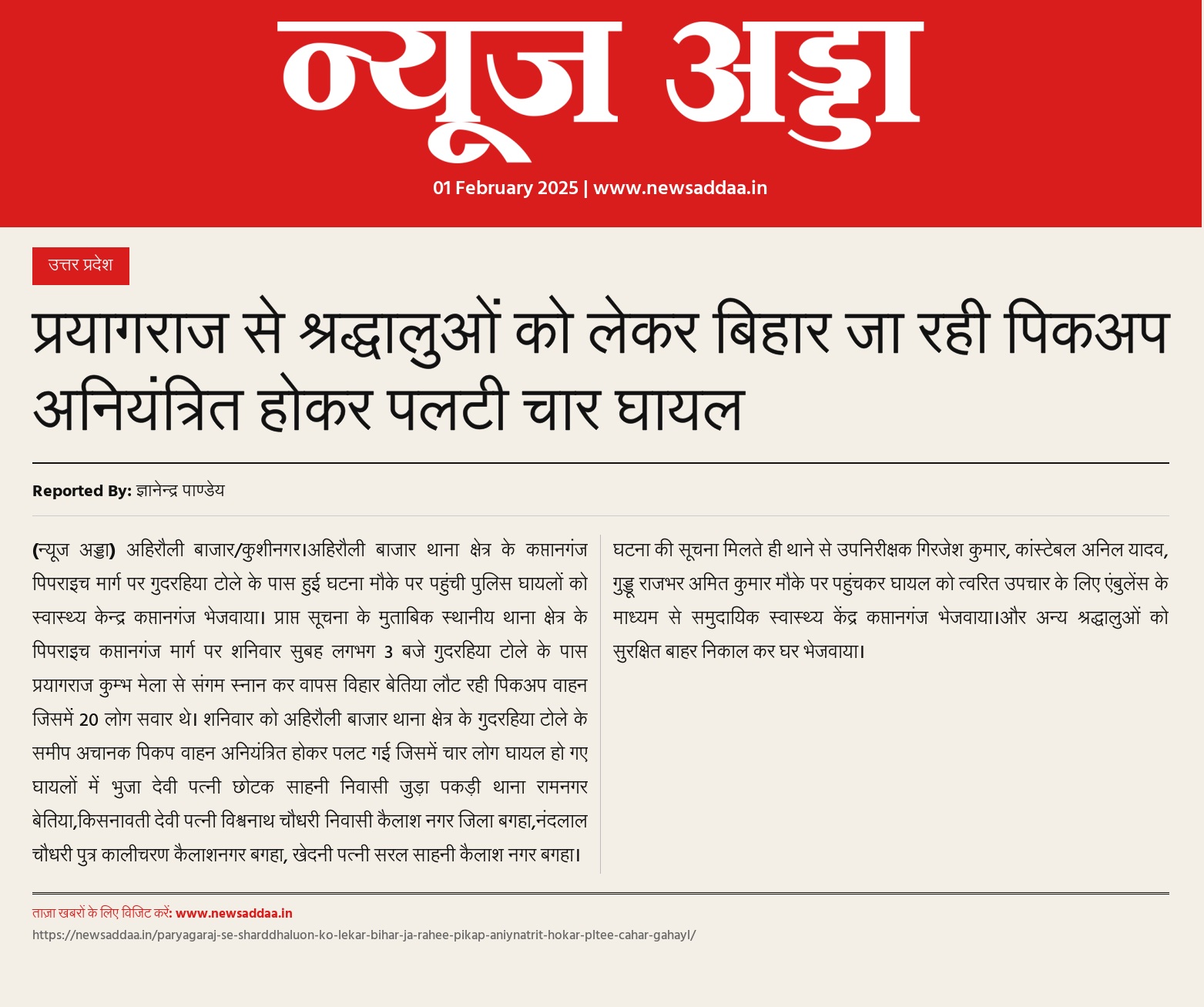 न्यूज अड्डा

01 February 2025 | www.newsaddaa.in

उत्तर प्रदेश

प्रयागराज से श्रद्धालुओं को लेकर बिहार जा रही पिकअप अनियंत्रित होकर पलटी चार घायल

Reported By: ज्ञानेन्द्र पाण्डेय

(न्यूज अड्डा) अहिरौली बाजार/कुशीनगर।अहिरौली बाजार थाना क्षेत्र के कप्तानगंज पिपराइच मार्ग पर गुदरहिया टोले के पास हुई घटना मौके पर पहुंची पुलिस घायलों को स्वास्थ्य केन्द्र कप्तानगंज भेजवाया। प्राप्त सूचना के मुताबिक स्थानीय थाना क्षेत्र के पिपराइच कप्तानगंज मार्ग पर शनिवार सुबह लगभग 3 बजे गुदरहिया टोले के पास प्रयागराज कुम्भ मेला से संगम स्नान कर वापस विहार बेतिया लौट रही पिकअप वाहन जिसमें 20 लोग सवार थे। शनिवार को अहिरौली बाजार थाना क्षेत्र के गुदरहिया टोले के समीप अचानक पिकप वाहन अनियंत्रित होकर पलट गई जिसमें चार लोग घायल हो गए घायलों में भुजा देवी पत्नी छोटक साहनी निवासी जुड़ा पकड़ी थाना रामनगर बेतिया,किसनावती देवी पत्नी विश्वनाथ चौधरी निवासी कैलाश नगर जिला बगहा,नंदलाल चौधरी पुत्र कालीचरण कैलाशनगर बगहा, खेदनी पत्नी सरल साहनी कैलाश नगर बगहा।

घटना की सूचना मिलते ही थाने से उपनिरीक्षक गिरजेश कुमार, कांस्टेबल अनिल यादव, गुड्डू राजभर अमित कुमार मौके पर पहुंचकर घायल को त्वरित उपचार के लिए एंबुलेंस के माध्यम से समुदायिक स्वास्थ्य केंद्र कप्तानगंज भेजवाया।और अन्य श्रद्धालुओं को सुरक्षित बाहर निकाल कर घर भेजवाया।

ताज़ा खबरों के लिए विजिट करें: www.newsaddaa.in

https://newsaddaa.in/paryagaraj-se-sharddhaluon-ko-lekar-bihar-ja-rahee-pikap-aniynatrit-hokar-pltee-cahar-gahayl/